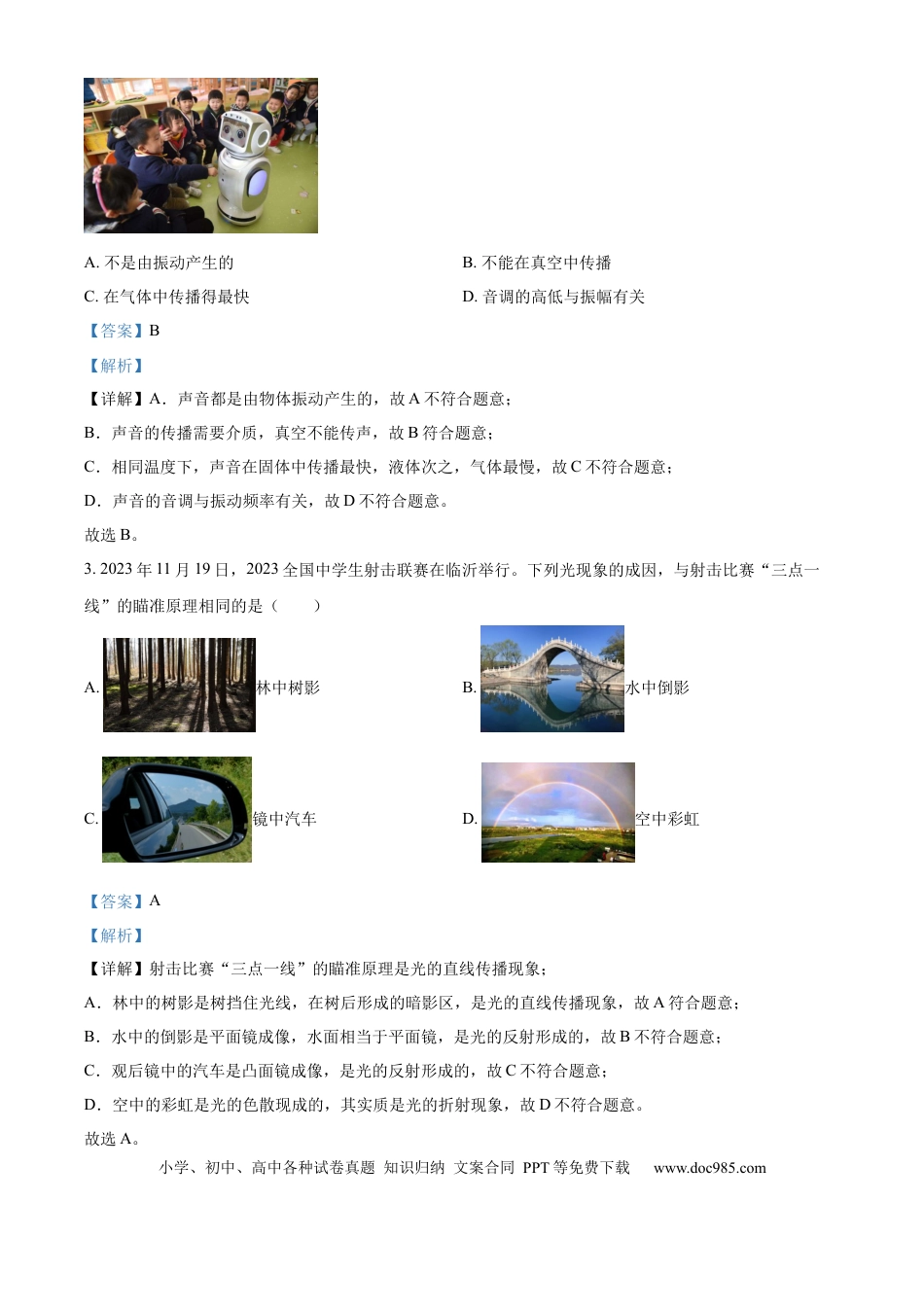 A. 不是由振动产生的

B. 不能在真空中传播

C. 在气体中传播得最快

D. 音调的高低与振幅有关

【答案】B

【解析】

【详解】A．声音都是由物体振动产生的，故 A 不符合题意；

B．声音的传播需要介质，真空不能传声，故 B 符合题意；

C．相同温度下，声音在固体中传播最快，液体次之，气体最慢，故 C 不符合题意；

D．声音的音调与振动频率有关，故 D 不符合题意。

故选 B。

3. 2023 年 11 月 19 日，2023 全国中学生射击联赛在临沂举行。下列光现象的成因，与射击比赛“三点一线”的瞄准原理相同的是（　　）

A. 林中树影

B. 水中倒影

C. 镜中汽车

D. 空中彩虹

【答案】A

【解析】

【详解】射击比赛“三点一线”的瞄准原理是光的直线传播现象；

A．林中的树影是树挡住光线，在树后形成的暗影区，是光的直线传播现象，故 A 符合题意；

B．水中的倒影是平面镜成像，水面相当于平面镜，是光的反射形成的，故 B 不符合题意；

C．观后镜中的汽车是凸面镜成像，是光的反射形成的，故 C 不符合题意；

D．空中的彩虹是光的色散现成的，其实质是光的折射现象，故 D 不符合题意。

故选 A。

小学、初中、高中各种试卷真题 知识归纳 文案合同 PPT 等免费下载　　www.doc985.com